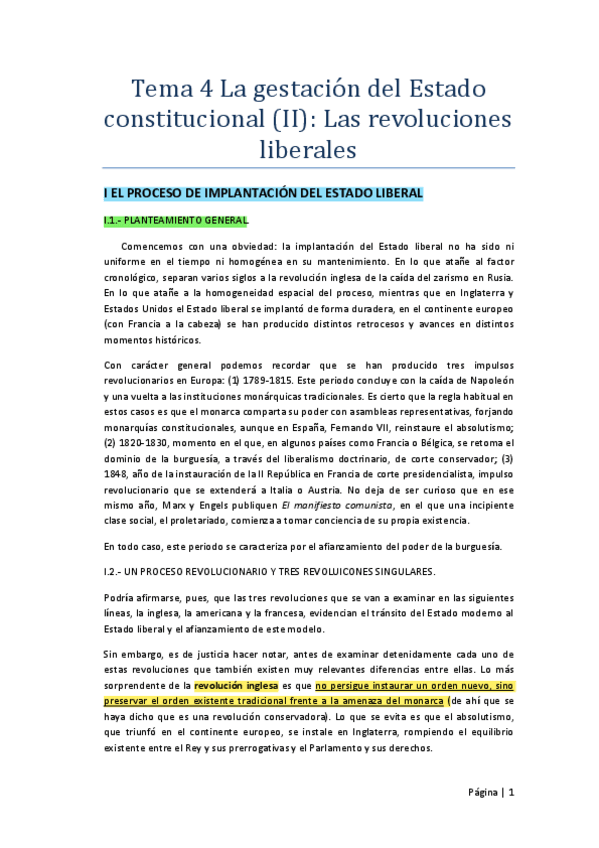 Tema 4 La gestación del Estado constitucional (II): Las revoluciones liberales

I EL PROCESO DE IMPLANTACIÓN DEL ESTADO LIBERAL

I.1.- PLANTEAMIENTO GENERAL

Comencemos con una obviedad: la implantación del Estado liberal no ha sido ni uniforme en el tiempo ni homogénea en su mantenimiento. En lo que atañe al factor cronológico, separan varios siglos a la revolución inglesa de la caída del zarismo en Rusia. En lo que atañe a la homogeneidad espacial del proceso, mientras que en Inglaterra y Estados Unidos el Estado liberal se implantó de forma duradera, en el continente europeo (con Francia a la cabeza) se han producido distintos retrocesos y avances en distintos momentos históricos.

Con carácter general podemos recordar que se han producido tres impulsos revolucionarios en Europa: (1) 1789-1815. Este periodo concluye con la caída de Napoleón y una vuelta a las instituciones monárquicas tradicionales. Es cierto que la regla habitual en estos casos es que el monarca comparta su poder con asambleas representativas, forjando monarquías constitucionales, aunque en España, Fernando VII, reinstaure el absolutismo; (2) 1820-1830, momento en el que, en algunos países como Francia o Bélgica, se retoma el dominio de la burguesía, a través del liberalismo doctrinario, de corte conservador; (3) 1848, año de la instauración de la II República en Francia de corte presidencialista, impulso revolucionario que se extenderá a Italia o Austria. No deja de ser curioso que en ese mismo año, Marx y Engels publiquen El manifiesto comunista, en el que una incipiente clase social, el proletariado, comienza a tomar conciencia de su propia existencia.

En todo caso, este periodo se caracteriza por el afianzamiento del poder de la burguesía.

I.2.- UN PROCESO REVOLUCIONARIO Y TRES REVOLUICONES SINGULARES.

Podría afirmarse, pues, que las tres revoluciones que se van a examinar en las siguientes líneas, la inglesa, la americana y la francesa, evidencian el tránsito del Estado moderno al Estado liberal y el afianzamiento de este modelo.

Sin embargo, es de justicia hacer notar, antes de examinar detenidamente cada uno de estas revoluciones que también existen muy relevantes diferencias entre ellas. Lo más sorprendente de la revolución inglesa es que no persigue instaurar un orden nuevo, sino preservar el orden existente tradicional frente a la amenaza del monarca (de ahí que se haya dicho que es una revolución conservadora). Lo que se evita es que el absolutismo, que triunfó en el continente europeo, se instale en Inglaterra, rompiendo el equilibrio existente entre el Rey y sus prerrogativas y el Parlamento y sus derechos.

Página | 1